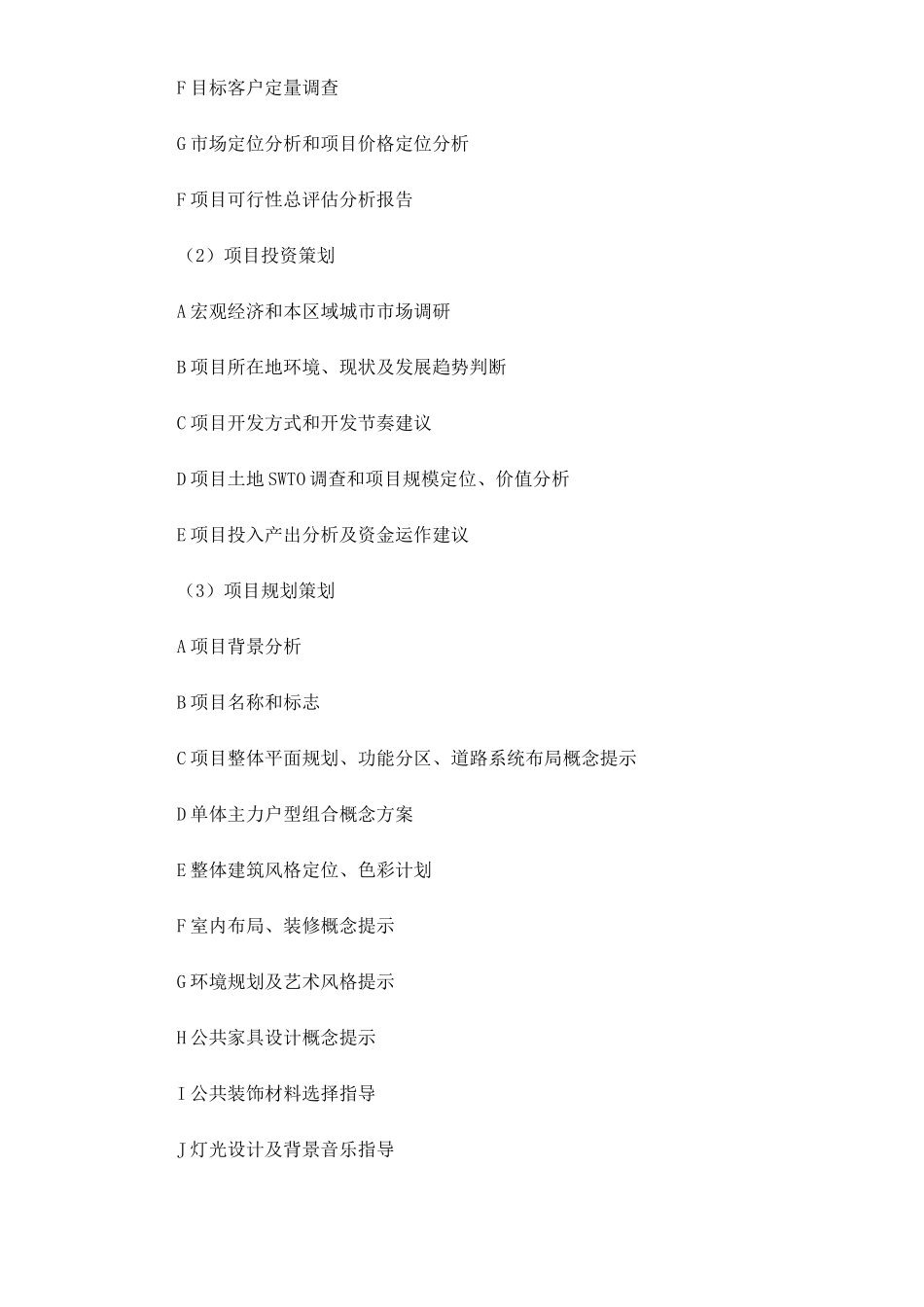 F 目标客户定量调查

G 市场定位分析和项目价格定位分析

F 项目可行性总评估分析报告

（2）项目投资策划

A 宏观经济和本区域城市市场调研

B 项目所在地环境、现状及发展趋势判断

C 项目开发方式和开发节奏建议

D 项目土地 SWTO 调查和项目规模定位、价值分析

E 项目投入产出分析及资金运作建议

（3）项目规划策划

A 项目背景分析

B 项目名称和标志

C 项目整体平面规划、功能分区、道路系统布局概念提示

D 单体主力户型组合概念方案

E 整体建筑风格定位、色彩计划

F 室内布局、装修概念提示

G 环境规划及艺术风格提示

H 公共家具设计概念提示

I 公共装饰材料选择指导

J 灯光设计及背景音乐指导